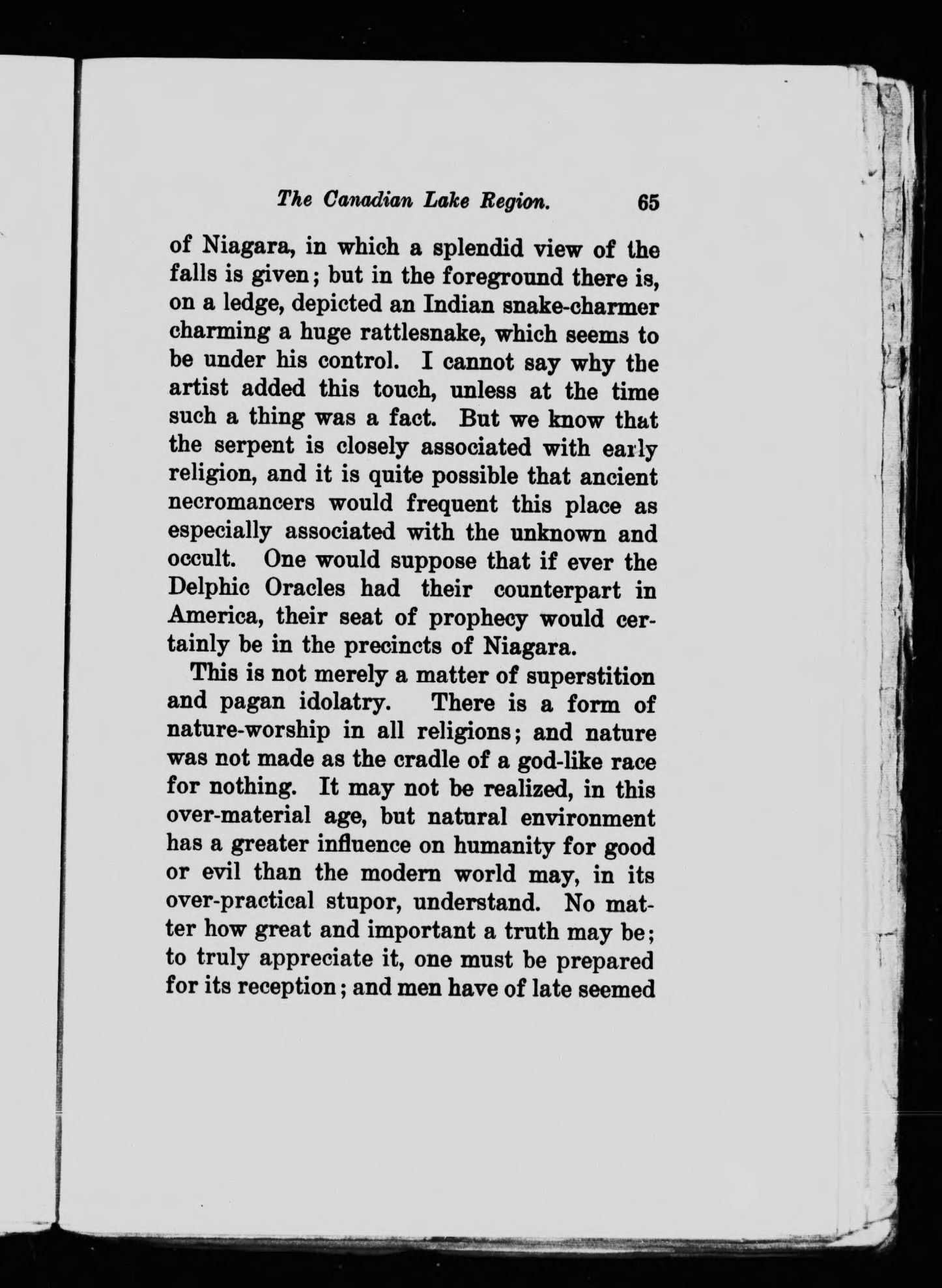 The Canadian Lake Region. 65

of Niagara, in which a splendid view of the falls is given; but in the foreground there is, on a ledge, depicted an Indian snake-charmer charming a huge rattlesnake, which seems to be under his control. I cannot say why the artist added this touch, unless at the time such a thing was a fact. But we know that the serpent is closely associated with early religion, and it is quite possible that ancient necromancers would frequent this place as especially associated with the unknown and occult. One would suppose that if ever the Delphic Oracles had their counterpart in America, their seat of prophecy would certainly be in the precincts of Niagara.

This is not merely a matter of superstition and pagan idolatry. There is a form of nature-worship in all religions; and nature was not made as the cradle of a god-like race for nothing. It may not be realized, in this over-material age, but natural environment has a greater influence on humanity for good or evil than the modern world may, in its over-practical stupor, understand. No matter how great and important a truth may be; to truly appreciate it, one must be prepared for its reception; and men have of late seemed